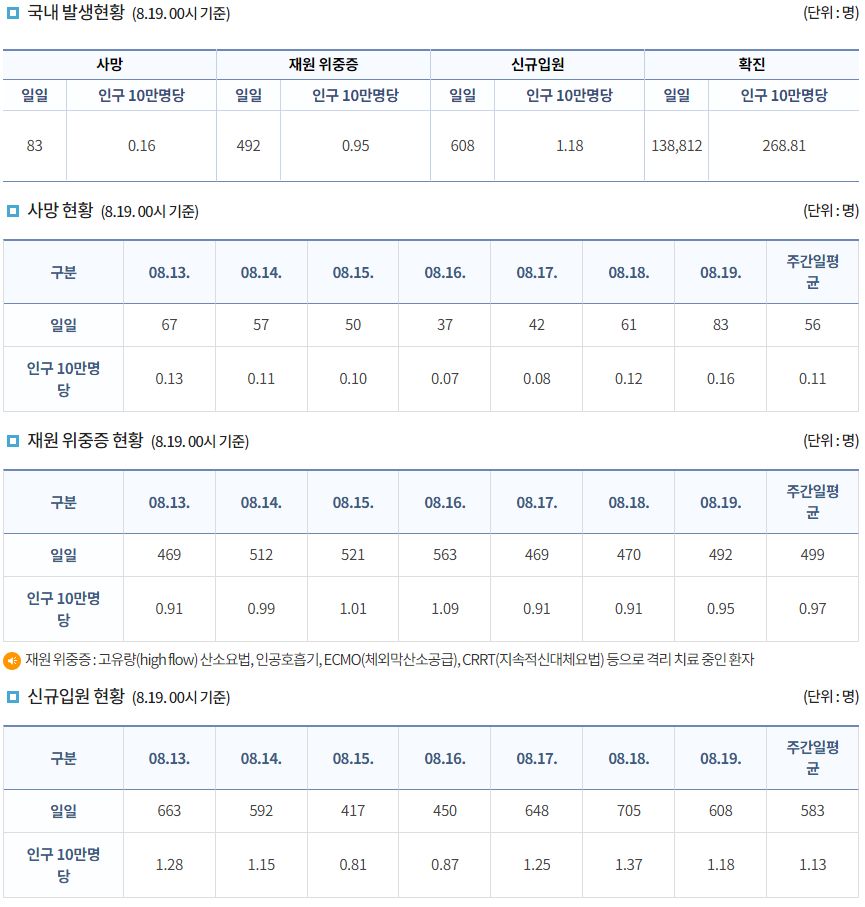 국내 발생현황 (8.19. 00시 기준)

(단위 : 명)

| 사망 | | 재원 위중증 | | 신규입원 | | 확진 | |
|---|---|---|---|---|---|---|---|
| 일일 | 인구 10만명당 | 일일 | 인구 10만명당 | 일일 | 인구 10만명당 | 일일 | 인구 10만명당 |
| 83 | 0.16 | 492 | 0.95 | 608 | 1.18 | 138,812 | 268.81 |

사망 현황 (8.19. 00시 기준)

(단위 : 명)

| 구분 | 08.13. | 08.14. | 08.15. | 08.16. | 08.17. | 08.18. | 08.19. | 주간일평균 |
|---|---|---|---|---|---|---|---|---|
| 일일 | 67 | 57 | 50 | 37 | 42 | 61 | 83 | 56 |
| 인구 10만명당 | 0.13 | 0.11 | 0.10 | 0.07 | 0.08 | 0.12 | 0.16 | 0.11 |

재원 위중증 현황 (8.19. 00시 기준)

(단위 : 명)

| 구분 | 08.13. | 08.14. | 08.15. | 08.16. | 08.17. | 08.18. | 08.19. | 주간일평균 |
|---|---|---|---|---|---|---|---|---|
| 일일 | 469 | 512 | 521 | 563 | 469 | 470 | 492 | 499 |
| 인구 10만명당 | 0.91 | 0.99 | 1.01 | 1.09 | 0.91 | 0.91 | 0.95 | 0.97 |

재원 위중증 : 고유량(high flow) 산소요법, 인공호흡기, ECMO(체외막산소공급), CRRT(지속적신대체요법) 등으로 격리 치료 중인 환자

신규입원 현황 (8.19. 00시 기준)

(단위 : 명)

| 구분 | 08.13. | 08.14. | 08.15. | 08.16. | 08.17. | 08.18. | 08.19. | 주간일평균 |
|---|---|---|---|---|---|---|---|---|
| 일일 | 663 | 592 | 417 | 450 | 648 | 705 | 608 | 583 |
| 인구 10만명당 | 1.28 | 1.15 | 0.81 | 0.87 | 1.25 | 1.37 | 1.18 | 1.13 |